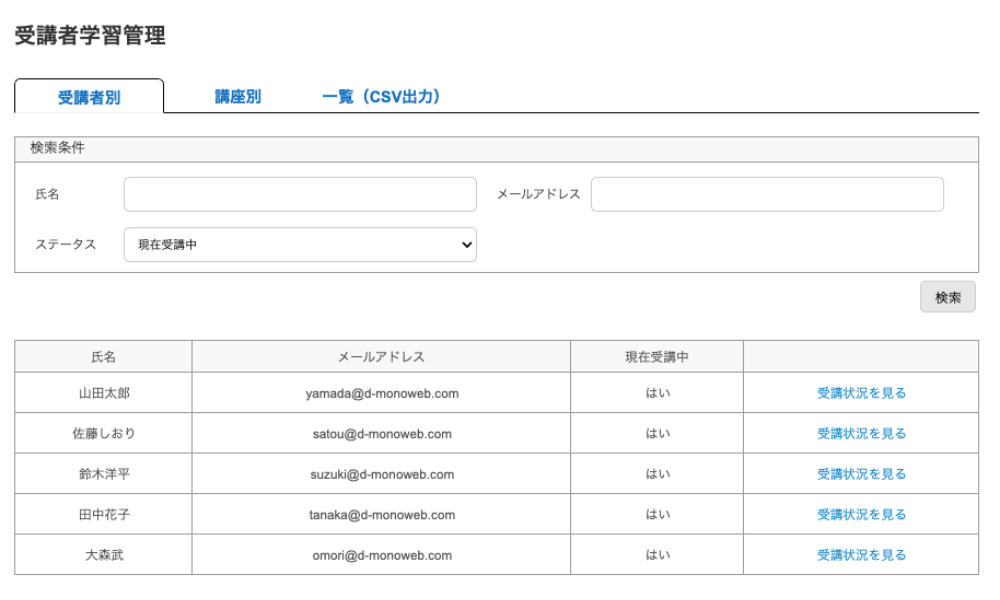 受講者学習管理

受講者別　講座別　一覧（CSV出力）

検索条件

氏名

メールアドレス

ステータス　現在受講中

検索

| 氏名 | メールアドレス | 現在受講中 | |
|---|---|---|---|
| 山田太郎 | yamada@d-monoweb.com | はい | 受講状況を見る |
| 佐藤しおり | satou@d-monoweb.com | はい | 受講状況を見る |
| 鈴木洋平 | suzuki@d-monoweb.com | はい | 受講状況を見る |
| 田中花子 | tanaka@d-monoweb.com | はい | 受講状況を見る |
| 大森武 | omori@d-monoweb.com | はい | 受講状況を見る |